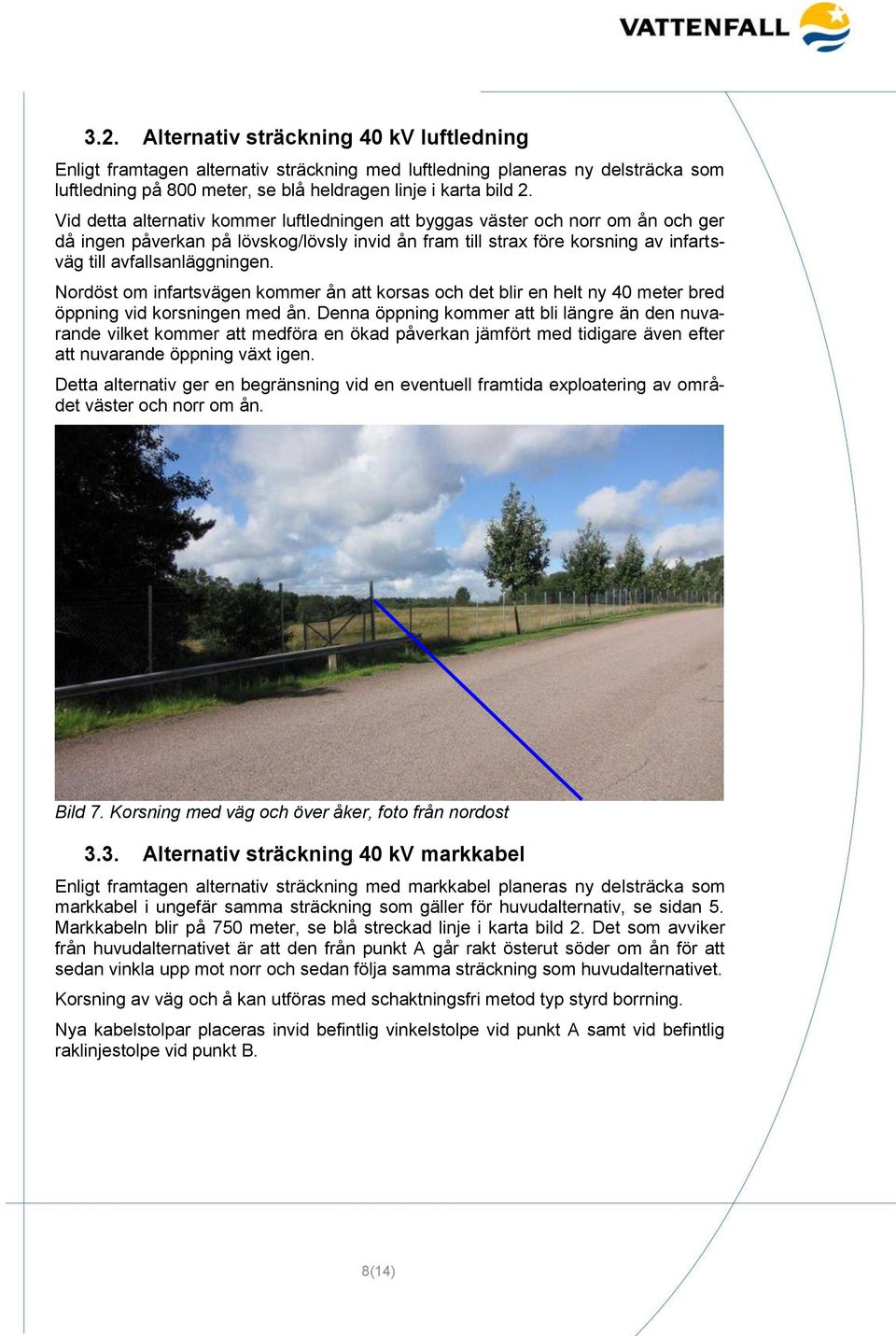 VATTENFALL

3.2. Alternativ sträckning 40 kV luftledning

Enligt framtagen alternativ sträckning med luftledning planeras ny delsträcka som luftledning på 800 meter, se blå heldragen linje i karta bild 2.

Vid detta alternativ kommer luftledningen att byggas väster och norr om ån och ger då ingen påverkan på lövskog/lövsly invid ån fram till strax före korsning av infartsväg till avfallsanläggningen.

Nordöst om infartsvägen kommer ån att korsas och det blir en helt ny 40 meter bred öppning vid korsningen med ån. Denna öppning kommer att bli längre än den nuvarande vilket kommer att medföra en ökad påverkan jämfört med tidigare även efter att nuvarande öppning växt igen.

Detta alternativ ger en begränsning vid en eventuell framtida exploatering av området väster och norr om ån.

Bild 7. Korsning med väg och över åker, foto från nordost

3.3. Alternativ sträckning 40 kV markkabel

Enligt framtagen alternativ sträckning med markkabel planeras ny delsträcka som markkabel i ungefär samma sträckning som gäller för huvudalternativ, se sidan 5. Markkabeln blir på 750 meter, se blå streckad linje i karta bild 2. Det som avviker från huvudalternativet är att den från punkt A går rakt österut söder om ån för att sedan vinkla upp mot norr och sedan följa samma sträckning som huvudalternativet.

Korsning av väg och å kan utföras med schaktningsfri metod typ styrd borrning.

Nya kabelstolpar placeras invid befintlig vinkelstolpe vid punkt A samt vid befintlig raklinjestolpe vid punkt B.

8(14)